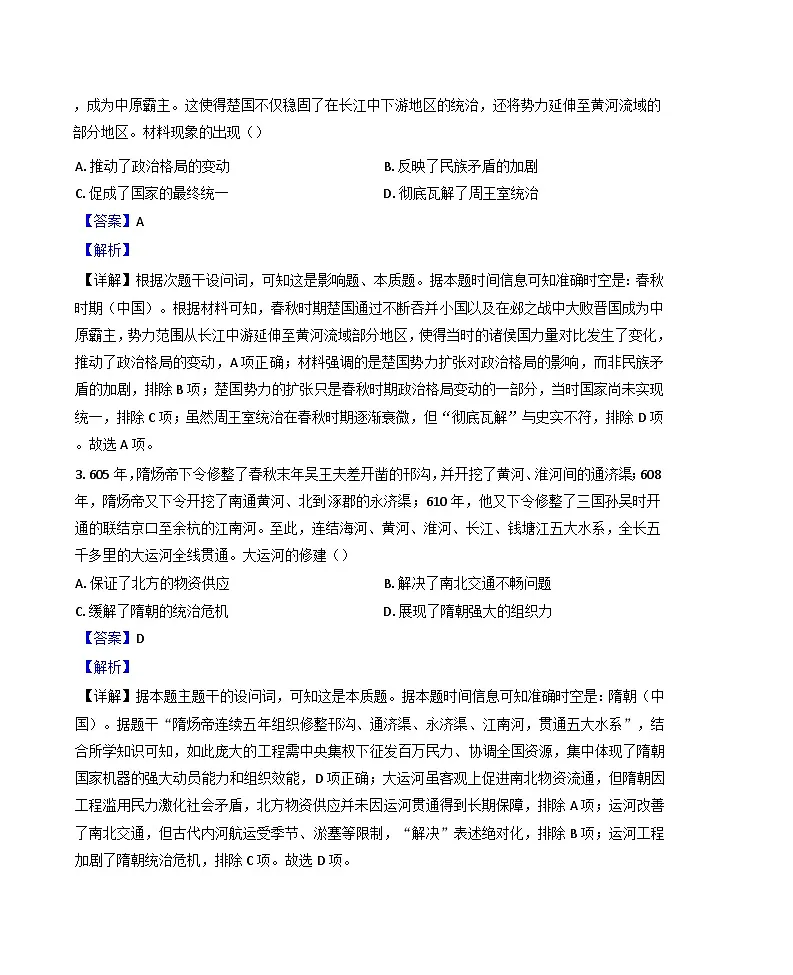 ，成为中原霸主。这使得楚国不仅稳固了在长江中下游地区的统治，还将势力延伸至黄河流域的部分地区。材料现象的出现（）

A.推动了政治格局的变动 B.反映了民族矛盾的加剧

C.促成了国家的最终统一 D.彻底瓦解了周王室统治

【答案】A

【解析】

【详解】根据次题干设问词，可知这是影响题、本质题。据本题时间信息可知准确时空是：春秋时期（中国）。根据材料可知，春秋时期楚国通过不断吞并小国以及在邲之战中大败晋国成为中原霸主，势力范围从长江中游延伸至黄河流域部分地区，使得当时的诸侯国力量对比发生了变化，推动了政治格局的变动，A项正确；材料强调的是楚国势力扩张对政治格局的影响，而非民族矛盾的加剧，排除B项；楚国势力的扩张只是春秋时期政治格局变动的一部分，当时国家尚未实现统一，排除C项；虽然周王室统治在春秋时期逐渐衰微，但“彻底瓦解”与史实不符，排除D项。故选A项。

3.605年，隋炀帝下令修整了春秋末年吴王夫差开凿的邗沟，并开挖了黄河、淮河间的通济渠；608年，隋炀帝又下令开挖了南通黄河、北到涿郡的永济渠；610年，他又下令修整了三国孙吴时开通的联结京口至余杭的江南河。至此，连结海河、黄河、淮河、长江、钱塘江五大水系，全长五千多里的大运河全线贯通。大运河的修建（）

A.保证了北方的物资供应 B.解决了南北交通不畅问题

C.缓解了隋朝的统治危机 D.展现了隋朝强大的组织力

【答案】D

【解析】

【详解】据本题主题干的设问词，可知这是本质题。据本题时间信息可知准确时空是：隋朝（中国）。据题干“隋炀帝连续五年组织修整邗沟、通济渠、永济渠、江南河，贯通五大水系”，结合所学知识可知，如此庞大的工程需中央集权下征发百万民力、协调全国资源，集中体现了隋朝国家机器的强大动员能力和组织效能，D项正确；大运河虽客观上促进南北物资流通，但隋朝因工程滥用民力激化社会矛盾，北方物资供应并未因运河贯通得到长期保障，排除A项；运河改善了南北交通，但古代内河航运受季节、淤塞等限制，“解决”表述绝对化，排除B项；运河工程加剧了隋朝统治危机，排除C项。故选D项。